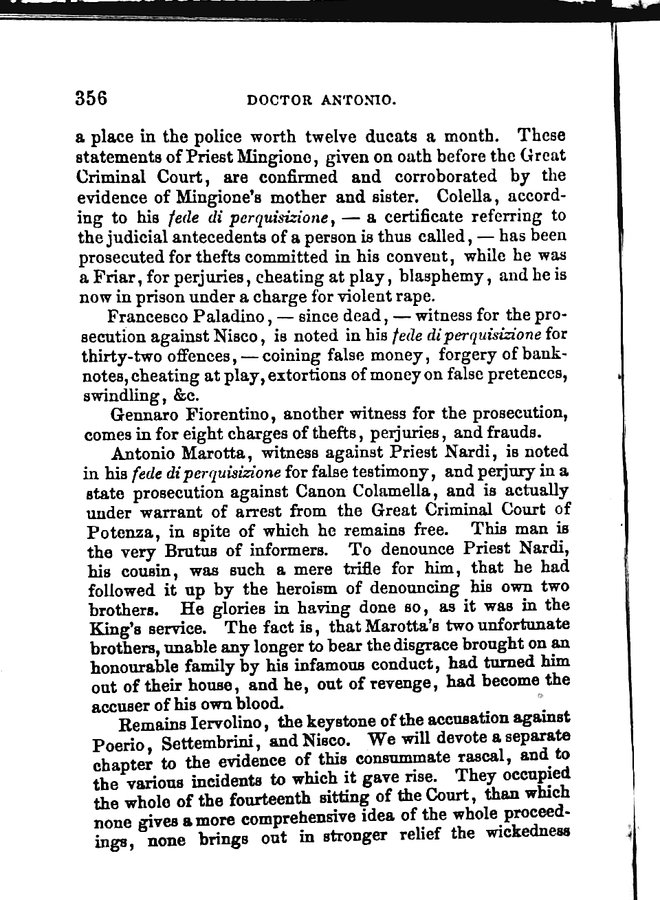 356 DOCTOR ANTONIO.

a place in the police worth twelve ducats a month. These statements of Priest Mingione, given on oath before the Great Criminal Court, are confirmed and corroborated by the evidence of Mingione's mother and sister. Colella, according to his fede di perquisizione, — a certificate referring to the judicial antecedents of a person is thus called, — has been prosecuted for thefts committed in his convent, while he was a Friar, for perjuries, cheating at play, blasphemy, and he is now in prison under a charge for violent rape.

Francesco Paladino, — since dead, — witness for the prosecution against Nisco, is noted in his fede di perquisizione for thirty-two offences, — coining false money, forgery of banknotes, cheating at play, extortions of money on false pretences, swindling, &c.

Gennaro Fiorentino, another witness for the prosecution, comes in for eight charges of thefts, perjuries, and frauds.

Antonio Marotta, witness against Priest Nardi, is noted in his fede di perquisizione for false testimony, and perjury in a state prosecution against Canon Colamella, and is actually under warrant of arrest from the Great Criminal Court of Potenza, in spite of which he remains free. This man is the very Brutus of informers. To denounce Priest Nardi, his cousin, was such a mere trifle for him, that he had followed it up by the heroism of denouncing his own two brothers. He glories in having done so, as it was in the King's service. The fact is, that Marotta's two unfortunate brothers, unable any longer to bear the disgrace brought on an honourable family by his infamous conduct, had turned him out of their house, and he, out of revenge, had become the accuser of his own blood.

Remains Iervolino, the keystone of the accusation against Poerio, Settembrini, and Nisco. We will devote a separate chapter to the evidence of this consummate rascal, and to the various incidents to which it gave rise. They occupied the whole of the fourteenth sitting of the Court, than which none gives a more comprehensive idea of the whole proceedings, none brings out in stronger relief the wickedness